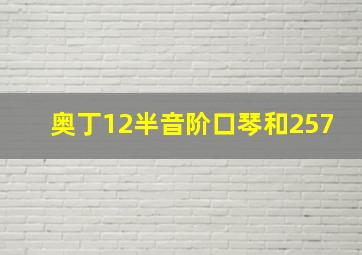 奥丁12半音阶口琴和257